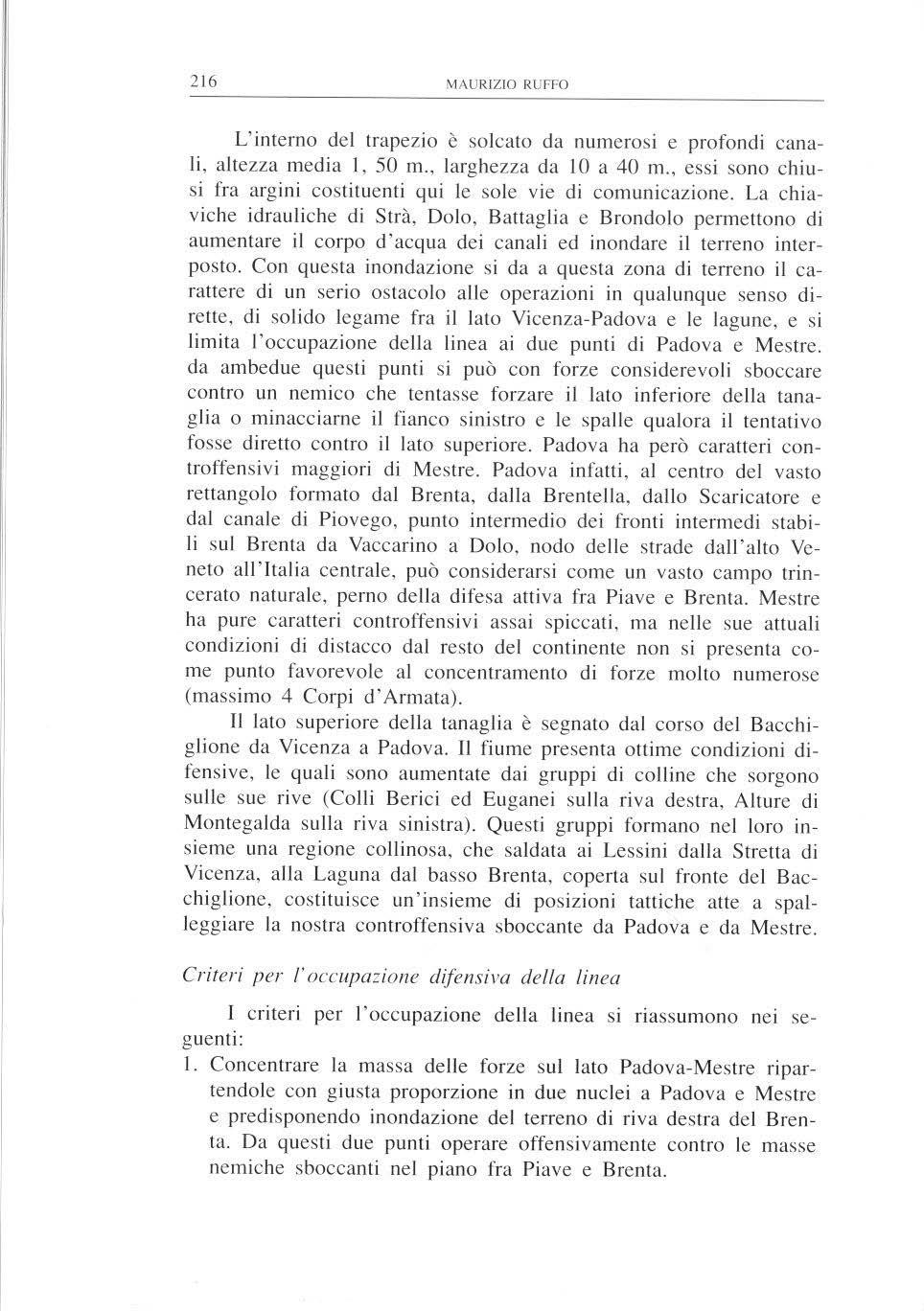 216 MAURIZIO RUFFO

L'interno del trapezio è solcato da numerosi e profondi canali, altezza media 1, 50 m., larghezza da 10 a 40 m., essi sono chiusi fra argini costituenti qui le sole vie di comunicazione. La chiaviche idrauliche di Strà, Dolo, Battaglia e Brondolo permettono di aumentare il corpo d'acqua dei canali ed inondare il terreno interposto. Con questa inondazione si da a questa zona di terreno il carattere di un serio ostacolo alle operazioni in qualunque senso dirette, di solido legame fra il lato Vicenza-Padova e le lagune, e si limita l'occupazione della linea ai due punti di Padova e Mestre. da ambedue questi punti si può con forze considerevoli sboccare contro un nemico che tentasse forzare il lato inferiore della tanaglia o minacciarne il fianco sinistro e le spalle qualora il tentativo fosse diretto contro il lato superiore. Padova ha però caratteri controffensivi maggiori di Mestre. Padova infatti, al centro del vasto rettangolo formato dal Brenta, dalla Brentella, dallo Scaricatore e dal canale di Piovego, punto intermedio dei fronti intermedi stabili sul Brenta da Vaccarino a Dolo, nodo delle strade dall'alto Veneto all'Italia centrale, può considerarsi come un vasto campo trincerato naturale, perno della difesa attiva fra Piave e Brenta. Mestre ha pure caratteri controffensivi assai spiccati, ma nelle sue attuali condizioni di distacco dal resto del continente non si presenta come punto favorevole al concentramento di forze molto numerose (massimo 4 Corpi d'Armata).

Il lato superiore della tanaglia è segnato dal corso del Bacchiglione da Vicenza a Padova. Il fiume presenta ottime condizioni difensive, le quali sono aumentate dai gruppi di colline che sorgono sulle sue rive (Colli Berici ed Euganei sulla riva destra, Alture di Montegalda sulla riva sinistra). Questi gruppi formano nel loro insieme una regione collinosa, che saldata ai Lessini dalla Stretta di Vicenza, alla Laguna dal basso Brenta, coperta sul fronte del Bacchiglione, costituisce un'insieme di posizioni tattiche atte a spalleggiare la nostra controffensiva sboccante da Padova e da Mestre.

Criteri per l'occupazione difensiva della linea

I criteri per l'occupazione della linea si riassumono nei seguenti:
1. Concentrare la massa delle forze sul lato Padova-Mestre ripartendole con giusta proporzione in due nuclei a Padova e Mestre e predisponendo inondazione del terreno di riva destra del Brenta. Da questi due punti operare offensivamente contro le masse nemiche sboccanti nel piano fra Piave e Brenta.